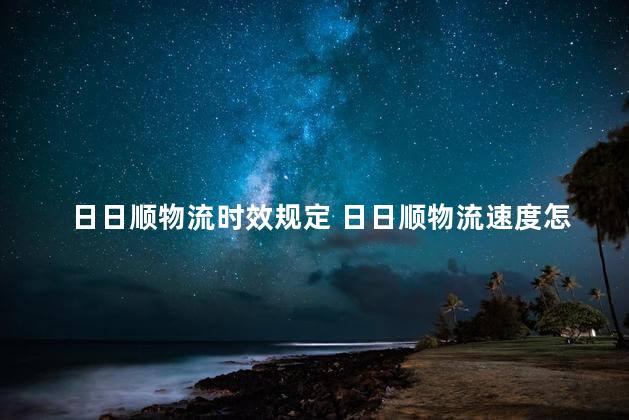 日日顺物流时效规定 日日顺物流速度怎